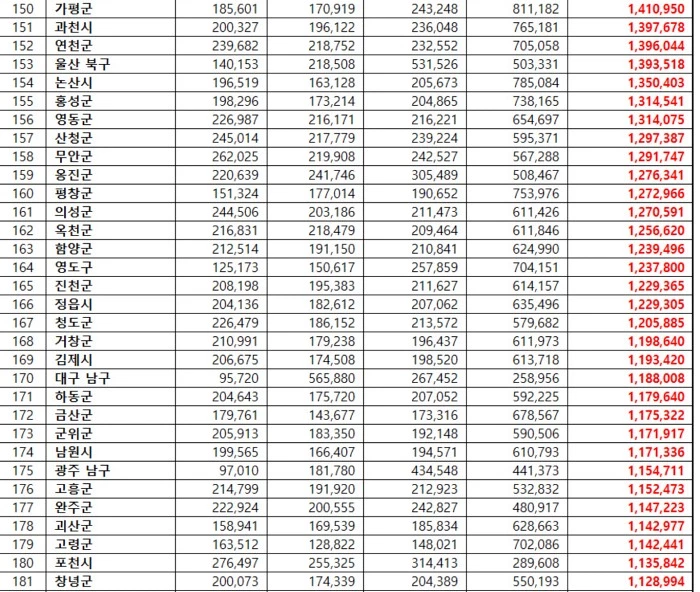 | 150 | 가평군 | 185,601 | 170,919 | 243,248 | 811,182 | 1,410,950 |
|---|---|---|---|---|---|---|
| 151 | 과천시 | 200,327 | 196,122 | 236,048 | 765,181 | 1,397,678 |
| 152 | 연천군 | 239,682 | 218,752 | 232,552 | 705,058 | 1,396,044 |
| 153 | 울산 북구 | 140,153 | 218,508 | 531,526 | 503,331 | 1,393,518 |
| 154 | 논산시 | 196,519 | 163,128 | 205,673 | 785,084 | 1,350,403 |
| 155 | 홍성군 | 198,296 | 173,214 | 204,865 | 738,165 | 1,314,541 |
| 156 | 영동군 | 226,987 | 216,171 | 216,221 | 654,697 | 1,314,075 |
| 157 | 산청군 | 245,014 | 217,779 | 239,224 | 595,371 | 1,297,387 |
| 158 | 무안군 | 262,025 | 219,908 | 242,527 | 567,288 | 1,291,747 |
| 159 | 옹진군 | 220,639 | 241,746 | 305,489 | 508,467 | 1,276,341 |
| 160 | 평창군 | 151,324 | 177,014 | 190,652 | 753,976 | 1,272,966 |
| 161 | 의성군 | 244,506 | 203,186 | 211,473 | 611,426 | 1,270,591 |
| 162 | 옥천군 | 216,831 | 218,479 | 209,464 | 611,846 | 1,256,620 |
| 163 | 함양군 | 212,514 | 191,150 | 210,841 | 624,990 | 1,239,496 |
| 164 | 영도구 | 125,173 | 150,617 | 257,859 | 704,151 | 1,237,800 |
| 165 | 진천군 | 208,198 | 195,383 | 211,627 | 614,157 | 1,229,365 |
| 166 | 정읍시 | 204,136 | 182,612 | 207,062 | 635,496 | 1,229,305 |
| 167 | 청도군 | 226,479 | 186,152 | 213,572 | 579,682 | 1,205,885 |
| 168 | 거창군 | 210,991 | 179,238 | 196,437 | 611,973 | 1,198,640 |
| 169 | 김제시 | 206,675 | 174,508 | 198,520 | 613,718 | 1,193,420 |
| 170 | 대구 남구 | 95,720 | 565,880 | 267,452 | 258,956 | 1,188,008 |
| 171 | 하동군 | 204,643 | 175,720 | 207,052 | 592,225 | 1,179,640 |
| 172 | 금산군 | 179,761 | 143,677 | 173,316 | 678,567 | 1,175,322 |
| 173 | 군위군 | 205,913 | 183,350 | 192,148 | 590,506 | 1,171,917 |
| 174 | 남원시 | 199,565 | 166,407 | 194,571 | 610,793 | 1,171,336 |
| 175 | 광주 남구 | 97,010 | 181,780 | 434,548 | 441,373 | 1,154,711 |
| 176 | 고흥군 | 214,799 | 191,920 | 212,923 | 532,832 | 1,152,473 |
| 177 | 완주군 | 222,924 | 200,555 | 242,827 | 480,917 | 1,147,223 |
| 178 | 괴산군 | 158,941 | 169,539 | 185,834 | 628,663 | 1,142,977 |
| 179 | 고령군 | 163,512 | 128,822 | 148,021 | 702,086 | 1,142,441 |
| 180 | 포천시 | 276,497 | 255,325 | 314,413 | 289,608 | 1,135,842 |
| 181 | 창녕군 | 200,073 | 174,339 | 204,389 | 550,193 | 1,128,994 |